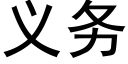 义务